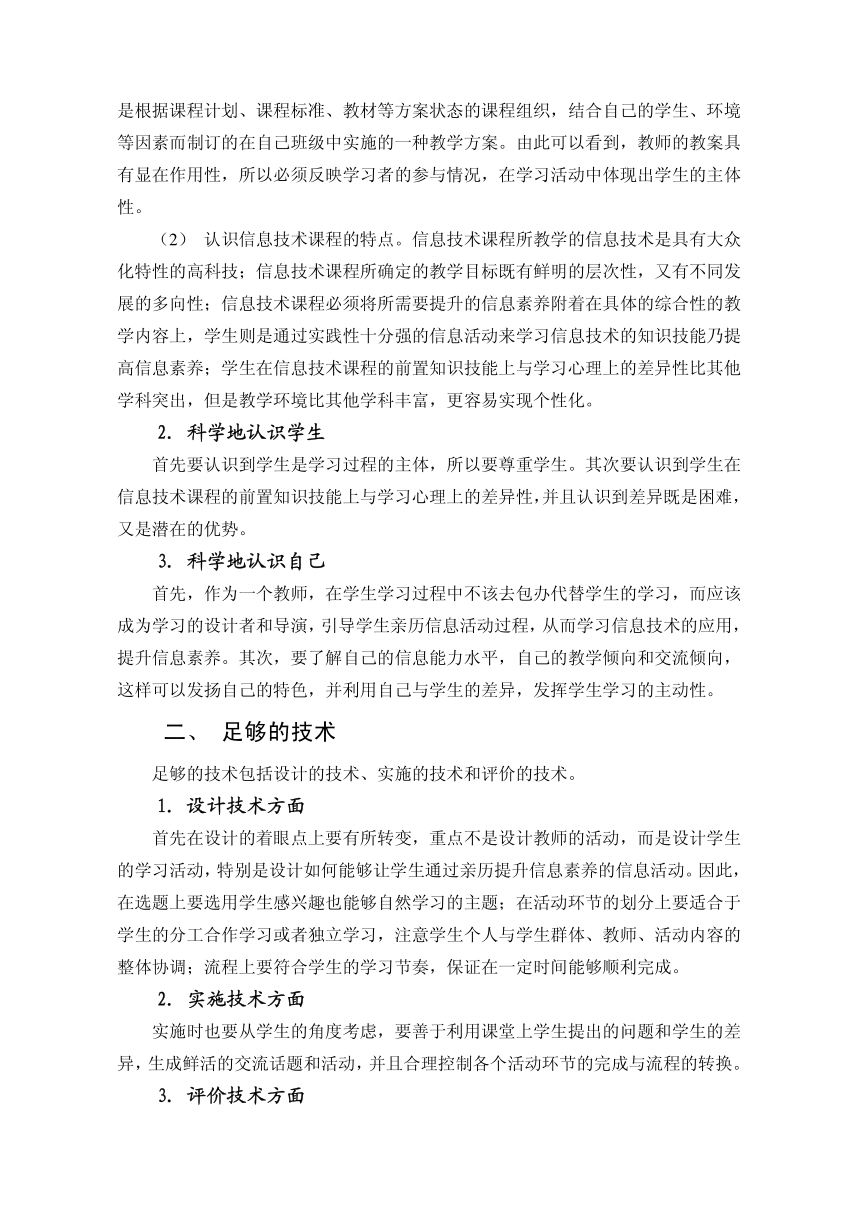 是根据课程计划、课程标准、教材等方案状态的课程组织，结合自己的学生、环境等因素而制订的在自己班级中实施的一种教学方案。由此可以看到，教师的教案具有显在作用性，所以必须反映学习者的参与情况，在学习活动中体现出学生的主体性。

（2） 认识信息技术课程的特点。信息技术课程所教学的信息技术是具有大众化特性的高科技；信息技术课程所确定的教学目标既有鲜明的层次性，又有不同发展的多向性；信息技术课程必须将所需要提升的信息素养附着在具体的综合性的教学内容上，学生则是通过实践性十分强的信息活动来学习信息技术的知识技能乃提高信息素养；学生在信息技术课程的前置知识技能上与学习心理上的差异性比其他学科突出，但是教学环境比其他学科丰富，更容易实现个性化。

2. 科学地认识学生

首先要认识到学生是学习过程的主体，所以要尊重学生。其次要认识到学生在信息技术课程的前置知识技能上与学习心理上的差异性，并且认识到差异既是困难，又是潜在的优势。

3. 科学地认识自己

首先，作为一个教师，在学生学习过程中不该去包办代替学生的学习，而应该成为学习的设计者和导演，引导学生亲历信息活动过程，从而学习信息技术的应用，提升信息素养。其次，要了解自己的信息能力水平，自己的教学倾向和交流倾向，这样可以发扬自己的特色，并利用自己与学生的差异，发挥学生学习的主动性。

二、 足够的技术

足够的技术包括设计的技术、实施的技术和评价的技术。

1. 设计技术方面

首先在设计的着眼点上要有所转变，重点不是设计教师的活动，而是设计学生的学习活动，特别是设计如何能够让学生通过亲历提升信息素养的信息活动。因此，在选题上要选用学生感兴趣也能够自然学习的主题；在活动环节的划分上要适合于学生的分工合作学习或者独立学习，注意学生个人与学生群体、教师、活动内容的整体协调；流程上要符合学生的学习节奏，保证在一定时间能够顺利完成。

2. 实施技术方面

实施时也要从学生的角度考虑，要善于利用课堂上学生提出的问题和学生的差异，生成鲜活的交流话题和活动，并且合理控制各个活动环节的完成与流程的转换。

3. 评价技术方面